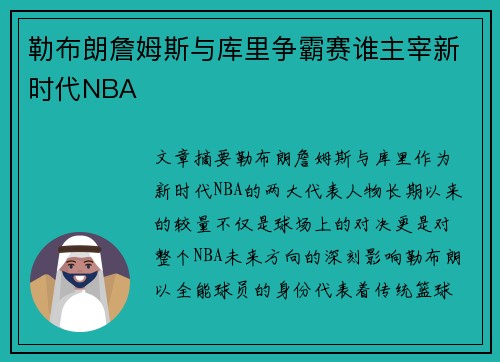 勒布朗詹姆斯与库里争霸赛谁主宰新时代NBA

文章摘要勒布朗詹姆斯与库里作为新时代NBA的两大代表人物长期以来的较量不仅是球场上的对决更是对整个NBA未来方向的深刻影响勒布朗以全能球员的身份代表着传统篮球